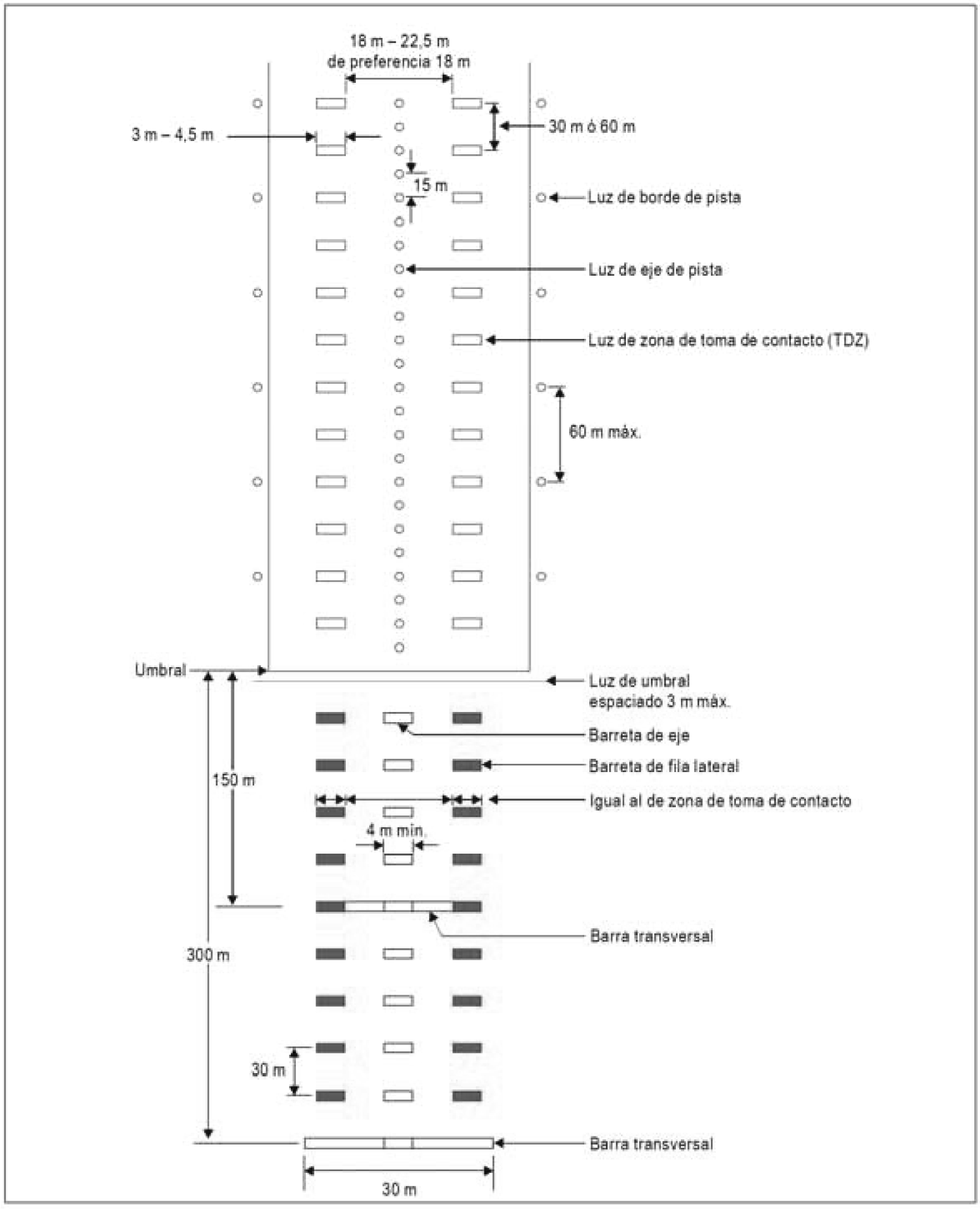 18 m – 22,5 m
de preferencia 18 m

3 m – 4,5 m

30 m ó 60 m

15 m

Luz de borde de pista

Luz de eje de pista

Luz de zona de toma de contacto (TDZ)

60 m máx.

Umbral

Luz de umbral
espaciado 3 m máx.

Barreta de eje

Barreta de fila lateral

150 m

Igual al de zona de toma de contacto

4 m mín.

Barra transversal

300 m

30 m

Barra transversal

30 m